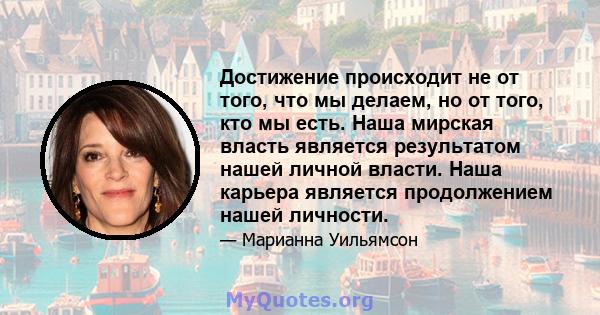 Достижение происходит не от того, что мы делаем, но от того, кто мы есть. Наша мирская власть является результатом нашей личной власти. Наша карьера является продолжением нашей личности.

— Марианна Уильямсон

MyQuotes.org